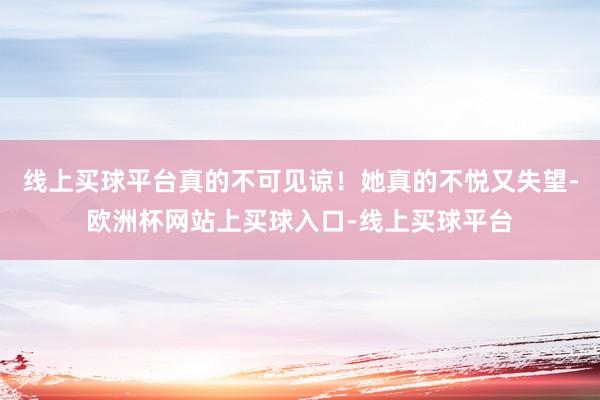 线上买球平台真的不可见谅！她真的不悦又失望-欧洲杯网站上买球入口-线上买球平台